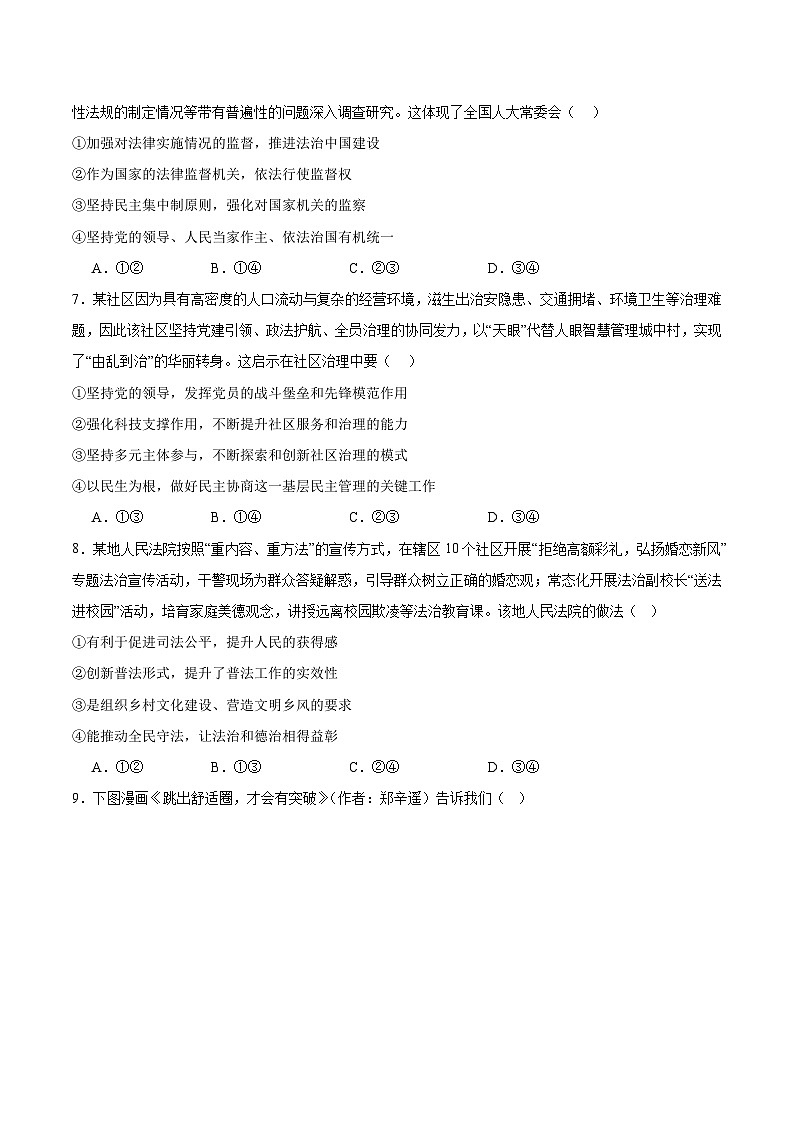 性法规的制定情况等带有普遍性的问题深入调查研究。这体现了全国人大常委会（　）

①加强对法律实施情况的监督，推进法治中国建设

②作为国家的法律监督机关，依法行使监督权

③坚持民主集中制原则，强化对国家机关的监察

④坚持党的领导、人民当家作主、依法治国有机统一

A．①②　　B．①④　　C．②③　　D．③④

7．某社区因为具有高密度的人口流动与复杂的经营环境，滋生出治安隐患、交通拥堵、环境卫生等治理难题，因此该社区坚持党建引领、政法护航、全员治理的协同发力，以“天眼”代替人眼智慧管理城中村，实现了“由乱到治”的华丽转身。这启示在社区治理中要（　）

①坚持党的领导，发挥党员的战斗堡垒和先锋模范作用

②强化科技支撑作用，不断提升社区服务和治理的能力

③坚持多元主体参与，不断探索和创新社区治理的模式

④以民生为根，做好民主协商这一基层民主管理的关键工作

A．①③　　B．①④　　C．②③　　D．③④

8．某地人民法院按照“重内容、重方法”的宣传方式，在辖区10个社区开展“拒绝高额彩礼，弘扬婚恋新风”专题法治宣传活动，干警现场为群众答疑解惑，引导群众树立正确的婚恋观；常态化开展法治副校长“送法进校园”活动，培育家庭美德观念，讲授远离校园欺凌等法治教育课。该地人民法院的做法（　）

①有利于促进司法公平，提升人民的获得感

②创新普法形式，提升了普法工作的实效性

③是组织乡村文化建设、营造文明乡风的要求

④能推动全民守法，让法治和德治相得益彰

A．①②　　B．①③　　C．②④　　D．③④

9．下图漫画《跳出舒适圈，才会有突破》(作者：郑辛遥）告诉我们（　）